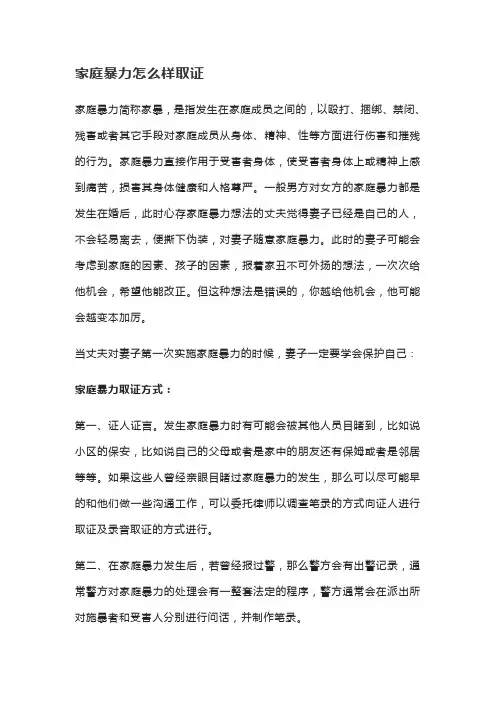 家庭暴力怎么样取证

家庭暴力简称家暴，是指发生在家庭成员之间的，以殴打、捆绑、禁闭、残害或者其它手段对家庭成员从身体、精神、性等方面进行伤害和摧残的行为。家庭暴力直接作用于受害者身体，使受害者身体上或精神上感到痛苦，损害其身体健康和人格尊严。一般男方对女方的家庭暴力都是发生在婚后，此时心存家庭暴力想法的丈夫觉得妻子已经是自己的人，不会轻易离去，便撕下伪装，对妻子随意家庭暴力。此时的妻子可能会考虑到家庭的因素、孩子的因素，报着家丑不可外扬的想法，一次次给他机会，希望他能改正。但这种想法是错误的，你越给他机会，他可能会越变本加厉。

当丈夫对妻子第一次实施家庭暴力的时候，妻子一定要学会保护自己：

家庭暴力取证方式：

第一、证人证言。发生家庭暴力时有可能会被其他人员目睹到，比如说小区的保安，比如说自己的父母或者是家中的朋友还有保姆或者是邻居等等。如果这些人曾经亲眼目睹过家庭暴力的发生，那么可以尽可能早的和他们做一些沟通工作，可以委托律师以调查笔录的方式向证人进行取证及录音取证的方式进行。

第二、在家庭暴力发生后，若曾经报过警，那么警方会有出警记录，通常警方对家庭暴力的处理会有一整套法定的程序，警方通常会在派出所对施暴者和受害人分别进行问话，并制作笔录。